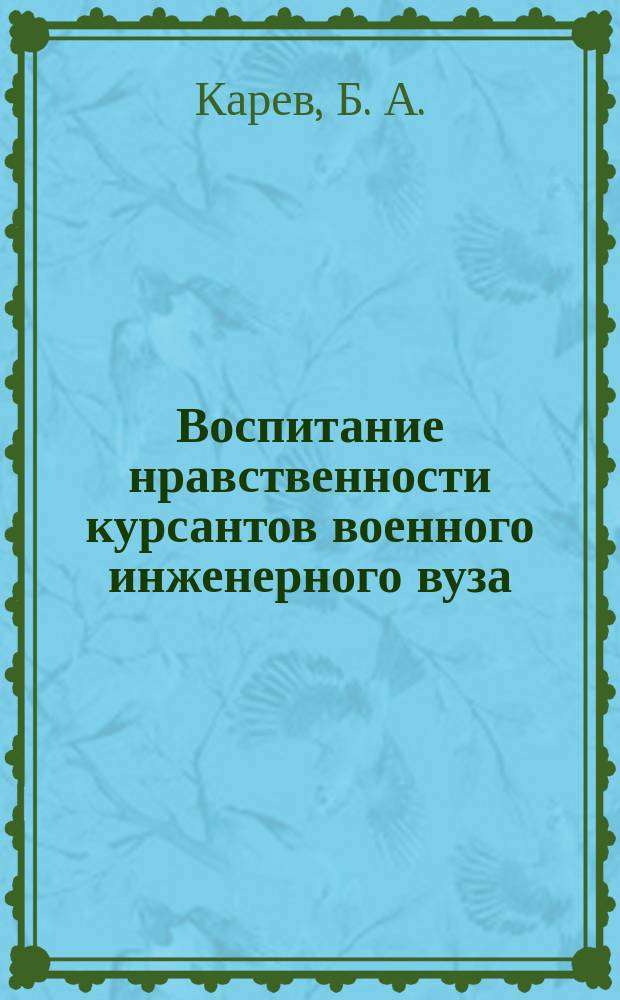 Карев, Б. А.

Воспитание нравственности курсантов военного инженерного вуза